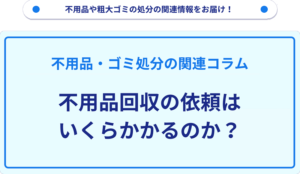 不用品や粗大ゴミの処分の関連情報をお届け！

不用品・ゴミ処分の関連コラム

不用品回収の依頼は
いくらかかるのか？